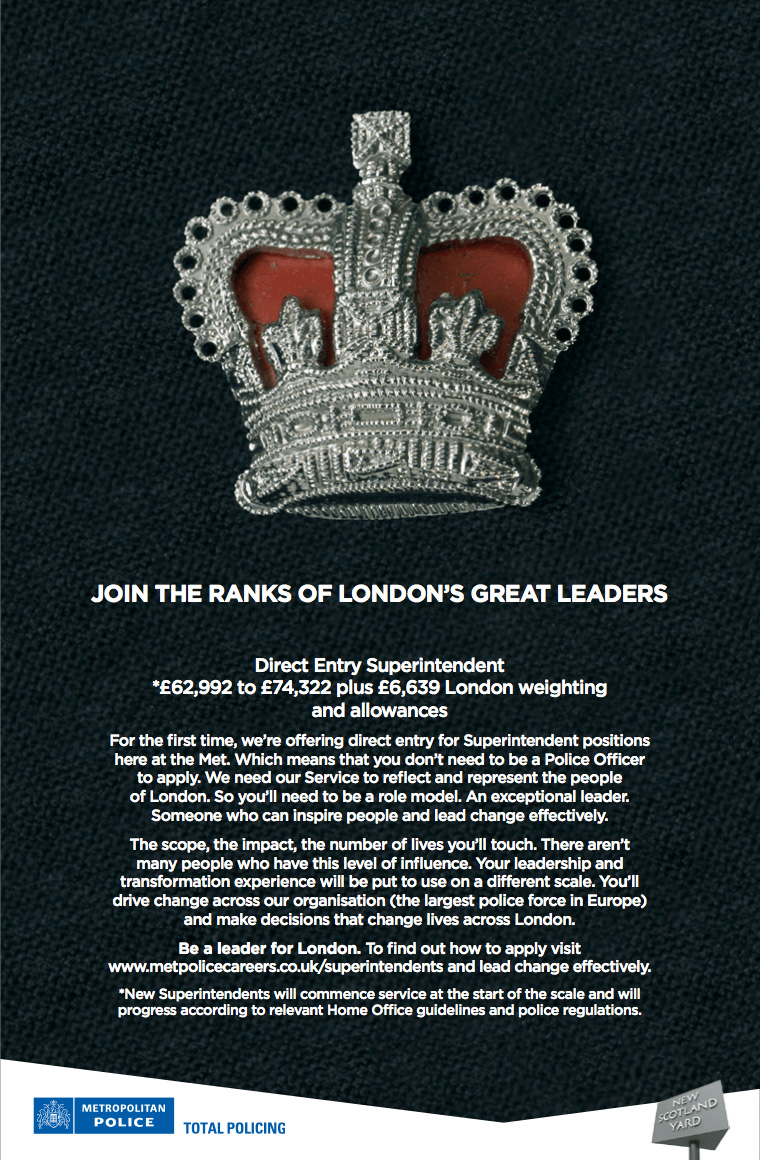 JOIN THE RANKS OF LONDON'S GREAT LEADERS

Direct Entry Superintendent
*£62,992 to £74,322 plus £6,639 London weighting and allowances

For the first time, we're offering direct entry for Superintendent positions here at the Met. Which means that you don't need to be a Police Officer to apply. We need our Service to reflect and represent the people of London. So you'll need to be a role model. An exceptional leader. Someone who can inspire people and lead change effectively.

The scope, the impact, the number of lives you'll touch. There aren't many people who have this level of influence. Your leadership and transformation experience will be put to use on a different scale. You'll drive change across our organisation (the largest police force in Europe) and make decisions that change lives across London.

Be a leader for London. To find out how to apply visit www.metpolicecareers.co.uk/superintendents and lead change effectively.

*New Superintendents will commence service at the start of the scale and will progress according to relevant Home Office guidelines and police regulations.

METROPOLITAN POLICE

TOTAL POLICING

NEW SCOTLAND YARD